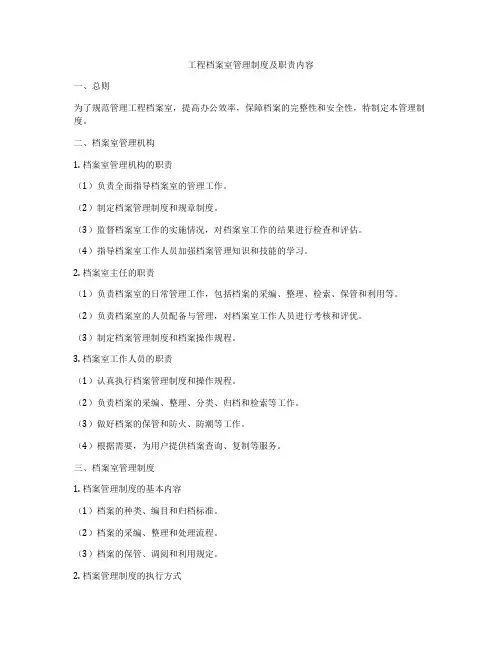 工程档案室管理制度及职责内容

一、总则

为了规范管理工程档案室，提高办公效率，保障档案的完整性和安全性，特制定本管理制度。

二、档案室管理机构

1. 档案室管理机构的职责

（1）负责全面指导档案室的管理工作。

（2）制定档案管理制度和规章制度。

（3）监督档案室工作的实施情况，对档案室工作的结果进行检查和评估。

（4）指导档案室工作人员加强档案管理知识和技能的学习。

2. 档案室主任的职责

（1）负责档案室的日常管理工作，包括档案的采编、整理、检索、保管和利用等。

（2）负责档案室的人员配备与管理，对档案室工作人员进行考核和评优。

（3）制定档案管理制度和档案操作规程。

3. 档案室工作人员的职责

（1）认真执行档案管理制度和操作规程。

（2）负责档案的采编、整理、分类、归档和检索等工作。

（3）做好档案的保管和防火、防潮等工作。

（4）根据需要，为用户提供档案查询、复制等服务。

三、档案室管理制度

1. 档案管理制度的基本内容

（1）档案的种类、编目和归档标准。

（2）档案的采编、整理和处理流程。

（3）档案的保管、调阅和利用规定。

2. 档案管理制度的执行方式